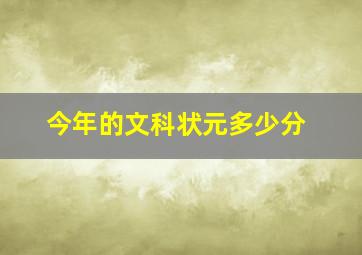 今年的文科状元多少分